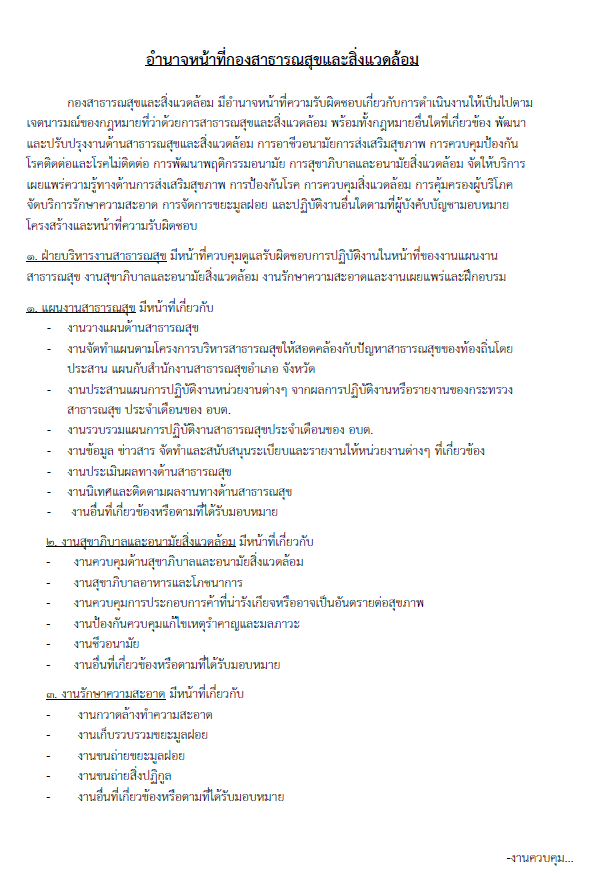 อำนาจหน้าที่กองสาธารณสุขและสิ่งแวดล้อม

กองสาธารณสุขและสิ่งแวดล้อม มีอำนาจหน้าที่ความรับผิดชอบเกี่ยวกับการดำเนินงานให้เป็นไปตามเจตนารมณ์ของกฎหมายที่ว่าด้วยการสาธารณสุขและสิ่งแวดล้อม พร้อมทั้งกฎหมายอื่นใดที่เกี่ยวข้อง พัฒนาและปรับปรุงงานด้านสาธารณสุขและสิ่งแวดล้อม การอาชีวอนามัยการส่งเสริมสุขภาพ การควบคุมป้องกันโรคติดต่อและโรคไม่ติดต่อ การพัฒนาพฤติกรรมอนามัย การสุขาภิบาลและอนามัยสิ่งแวดล้อม จัดให้บริการเผยแพร่ความรู้ทางด้านการส่งเสริมสุขภาพ การป้องกันโรค การควบคุมสิ่งแวดล้อม การคุ้มครองผู้บริโภค จัดบริการรักษาความสะอาด การจัดการขยะมูลฝอย และปฏิบัติงานอื่นใดตามที่ผู้บังคับบัญชามอบหมาย โครงสร้างและหน้าที่ความรับผิดชอบ

๑. ฝ่ายบริหารงานสาธารณสุข มีหน้าที่ควบคุมดูแลรับผิดชอบการปฏิบัติงานในหน้าที่ของงานแผนงานสาธารณสุข งานสุขาภิบาลและอนามัยสิ่งแวดล้อม งานรักษาความสะอาดและงานเผยแพร่และฝึกอบรม

๑. แผนงานสาธารณสุข มีหน้าที่เกี่ยวกับ
- งานวางแผนด้านสาธารณสุข
- งานจัดทำแผนตามโครงการบริหารสาธารณสุขให้สอดคล้องกับปัญหาสาธารณสุขของท้องถิ่นโดยประสาน แผนกับสำนักงานสาธารณสุขอำเภอ จังหวัด
- งานประสานแผนการปฏิบัติงานหน่วยงานต่างๆ จากผลการปฏิบัติงานหรือรายงานของกระทรวงสาธารณสุข ประจำเดือนของ อบต.
- งานรวบรวมแผนการปฏิบัติงานสาธารณสุขประจำเดือนของ อบต.
- งานข้อมูล ข่าวสาร จัดทำและสนับสนุนระเบียบและรายงานให้หน่วยงานต่างๆ ที่เกี่ยวข้อง
- งานประเมินผลทางด้านสาธารณสุข
- งานนิเทศและติดตามผลงานทางด้านสาธารณสุข
- งานอื่นที่เกี่ยวข้องหรือตามที่ได้รับมอบหมาย

๒. งานสุขาภิบาลและอนามัยสิ่งแวดล้อม มีหน้าที่เกี่ยวกับ
- งานควบคุมด้านสุขาภิบาลและอนามัยสิ่งแวดล้อม
- งานสุขาภิบาลอาหารและโภชนาการ
- งานควบคุมการประกอบการค้าที่น่ารังเกียจหรืออาจเป็นอันตรายต่อสุขภาพ
- งานป้องกันควบคุมแก้ไขเหตุรำคาญและมลภาวะ
- งานชีวอนามัย
- งานอื่นที่เกี่ยวข้องหรือตามที่ได้รับมอบหมาย

๓. งานรักษาความสะอาด มีหน้าที่เกี่ยวกับ
- งานกวาดล้างทำความสะอาด
- งานเก็บรวบรวมขยะมูลฝอย
- งานขนถ่ายขยะมูลฝอย
- งานขนถ่ายสิ่งปฏิกูล
- งานอื่นที่เกี่ยวข้องหรือตามที่ได้รับมอบหมาย

-งานควบคุม...